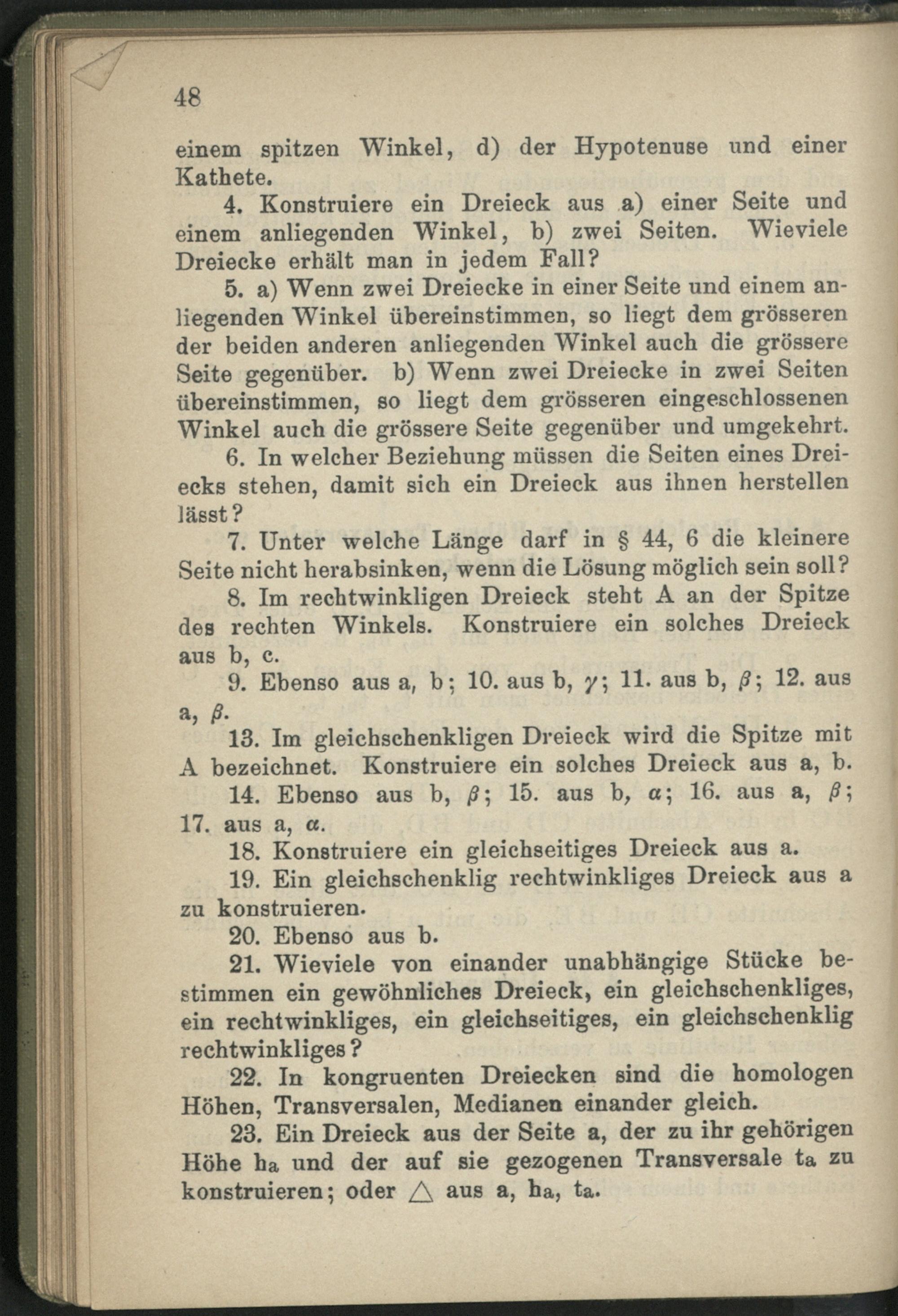 48

einem spitzen Winkel, d) der Hypotenuse und einer Kathete.

4. Konstruiere ein Dreieck aus a) einer Seite und einem anliegenden Winkel, b) zwei Seiten. Wieviele Dreiecke erhält man in jedem Fall?

5. a) Wenn zwei Dreiecke in einer Seite und einem anliegenden Winkel übereinstimmen, so liegt dem grösseren der beiden anderen anliegenden Winkel auch die grössere Seite gegenüber. b) Wenn zwei Dreiecke in zwei Seiten übereinstimmen, so liegt dem grösseren eingeschlossenen Winkel auch die grössere Seite gegenüber und umgekehrt.

6. In welcher Beziehung müssen die Seiten eines Dreiecks stehen, damit sich ein Dreieck aus ihnen herstellen lässt?

7. Unter welche Länge darf in § 44, 6 die kleinere Seite nicht herabsinken, wenn die Lösung möglich sein soll?

8. Im rechtwinkligen Dreieck steht A an der Spitze des rechten Winkels. Konstruiere ein solches Dreieck aus b, c.

9. Ebenso aus a, b; 10. aus b, $\gamma$; 11. aus b, $\beta$; 12. aus a, $\beta$.

13. Im gleichschenkligen Dreieck wird die Spitze mit A bezeichnet. Konstruiere ein solches Dreieck aus a, b.

14. Ebenso aus b, $\beta$; 15. aus b, $\alpha$; 16. aus a, $\beta$; 17. aus a, $\alpha$.

18. Konstruiere ein gleichseitiges Dreieck aus a.

19. Ein gleichschenklig rechtwinkliges Dreieck aus a zu konstruieren.

20. Ebenso aus b.

21. Wieviele von einander unabhängige Stücke bestimmen ein gewöhnliches Dreieck, ein gleichschenkliges, ein rechtwinkliges, ein gleichseitiges, ein gleichschenklig rechtwinkliges?

22. In kongruenten Dreiecken sind die homologen Höhen, Transversalen, Medianen einander gleich.

23. Ein Dreieck aus der Seite a, der zu ihr gehörigen Höhe $h_a$ und der auf sie gezogenen Transversale $t_a$ zu konstruieren; oder $\triangle$ aus a, $h_a$, $t_a$.